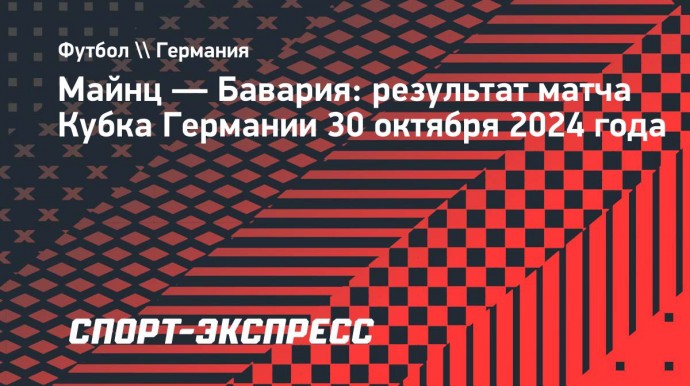 Футбол \\ Германия

Майнц — Бавария: результат матча Кубка Германии 30 октября 2024 года

СПОРТ-ЭКСПРЕСС